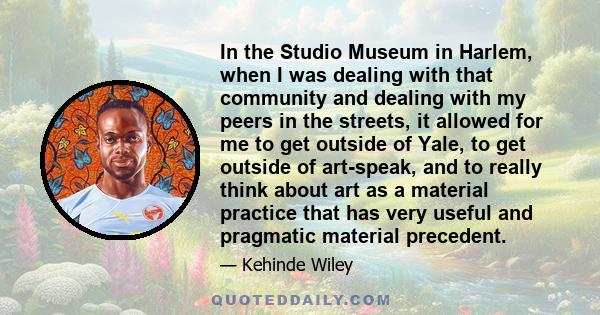 In the Studio Museum in Harlem, when I was dealing with that community and dealing with my peers in the streets, it allowed for me to get outside of Yale, to get outside of art-speak, and to really think about art as a material practice that has very useful and pragmatic material precedent.

— Kehinde Wiley

QUOTEDDAILY.COM